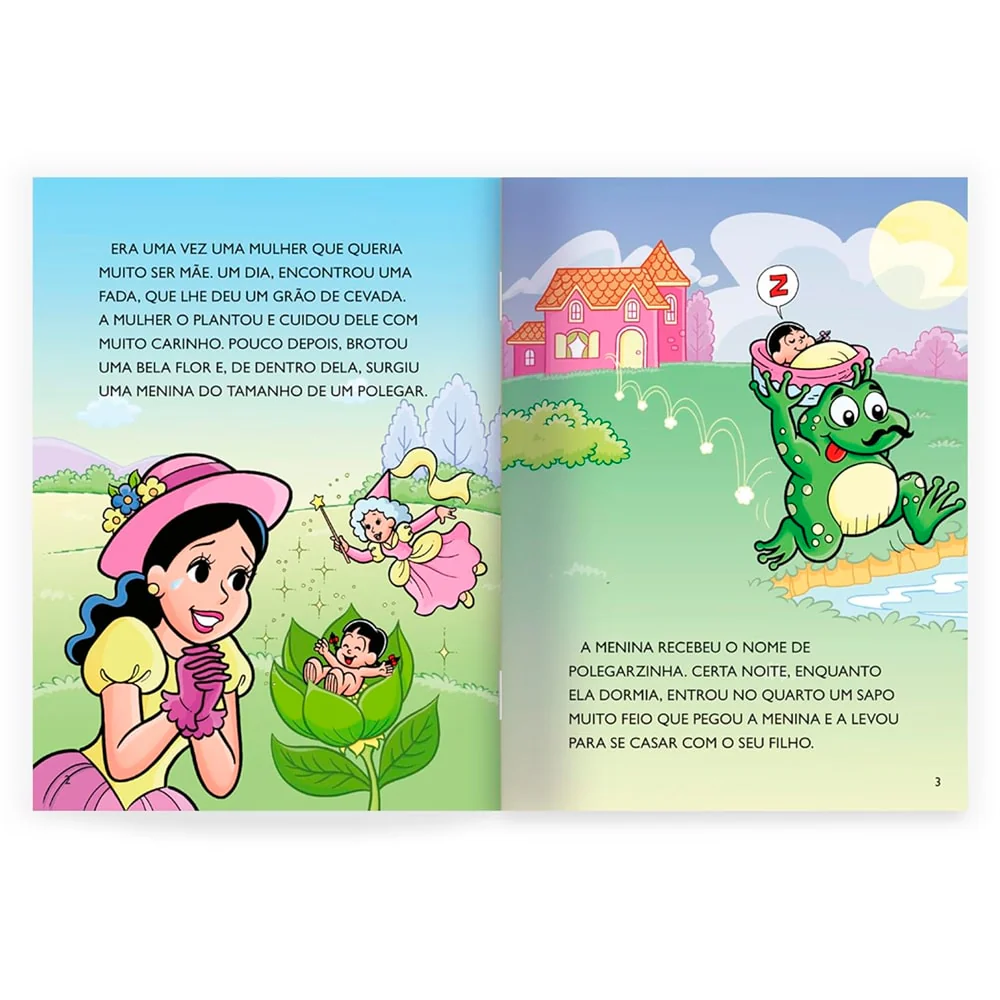 ERA UMA VEZ UMA MULHER QUE QUERIA MUITO SER MÃE. UM DIA, ENCONTROU UMA FADA, QUE LHE DEU UM GRÃO DE CEVADA. A MULHER O PLANTOU E CUIDOU DELE COM MUITO CARINHO. POUCO DEPOIS, BROTOU UMA BELA FLOR E, DE DENTRO DELA, SURGIU UMA MENINA DO TAMANHO DE UM POLEGAR.

2

Z

A MENINA RECEBEU O NOME DE POLEGARZINHA. CERTA NOITE, ENQUANTO ELA DORMIA, ENTROU NO QUARTO UM SAPO MUITO FEIO QUE PEGOU A MENINA E A LEVOU PARA SE CASAR COM O SEU FILHO.

3